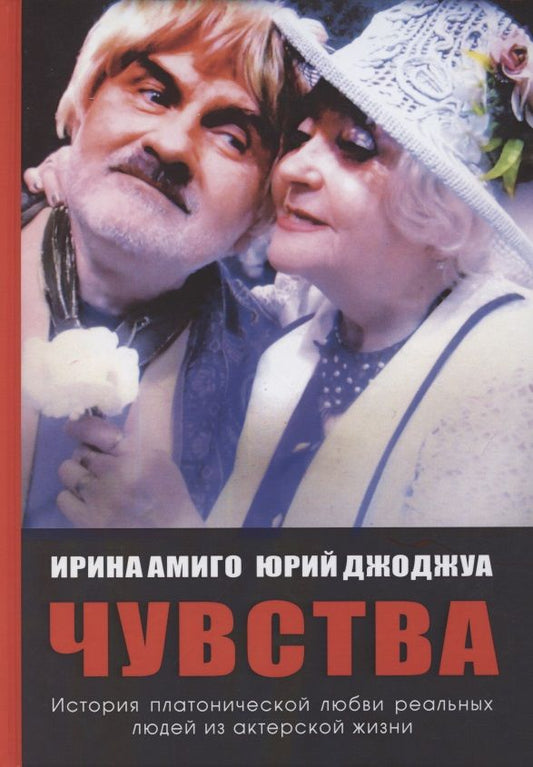 ИРИНА АМИГО ЮРИЙ ДЖОДЖУА

ЧУВСТВА

История платонической любви реальных людей из актерской жизни